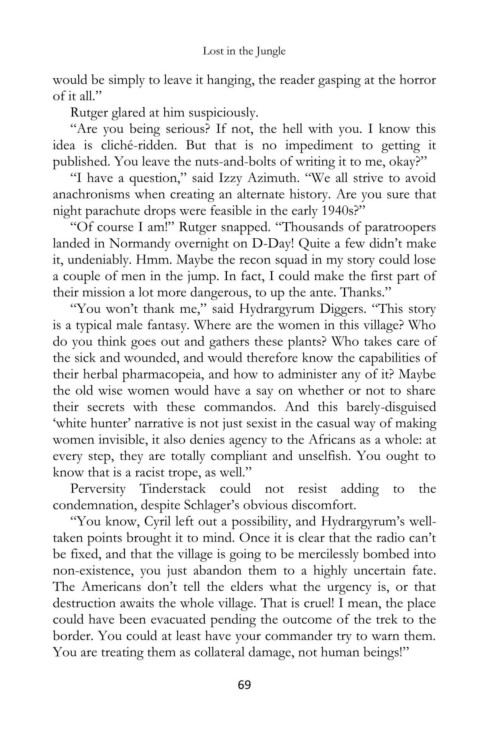 Lost in the Jungle

would be simply to leave it hanging, the reader gasping at the horror of it all."

Rutger glared at him suspiciously.

"Are you being serious? If not, the hell with you. I know this idea is cliché-ridden. But that is no impediment to getting it published. You leave the nuts-and-bolts of writing it to me, okay?"

"I have a question," said Izzy Azimuth. "We all strive to avoid anachronisms when creating an alternate history. Are you sure that night parachute drops were feasible in the early 1940s?"

"Of course I am!" Rutger snapped. "Thousands of paratroopers landed in Normandy overnight on D-Day! Quite a few didn't make it, undeniably. Hmm. Maybe the recon squad in my story could lose a couple of men in the jump. In fact, I could make the first part of their mission a lot more dangerous, to up the ante. Thanks."

"You won't thank me," said Hydrargyrum Diggers. "This story is a typical male fantasy. Where are the women in this village? Who do you think goes out and gathers these plants? Who takes care of the sick and wounded, and would therefore know the capabilities of their herbal pharmacopeia, and how to administer any of it? Maybe the old wise women would have a say on whether or not to share their secrets with these commandos. And this barely-disguised 'white hunter' narrative is not just sexist in the casual way of making women invisible, it also denies agency to the Africans as a whole: at every step, they are totally compliant and unselfish. You ought to know that is a racist trope, as well."

Perversity Tinderstack could not resist adding to the condemnation, despite Schlager's obvious discomfort.

"You know, Cyril left out a possibility, and Hydrargyrum's well-taken points brought it to mind. Once it is clear that the radio can't be fixed, and that the village is going to be mercilessly bombed into non-existence, you just abandon them to a highly uncertain fate. The Americans don't tell the elders what the urgency is, or that destruction awaits the whole village. That is cruel! I mean, the place could have been evacuated pending the outcome of the trek to the border. You could at least have your commander try to warn them. You are treating them as collateral damage, not human beings!"

69